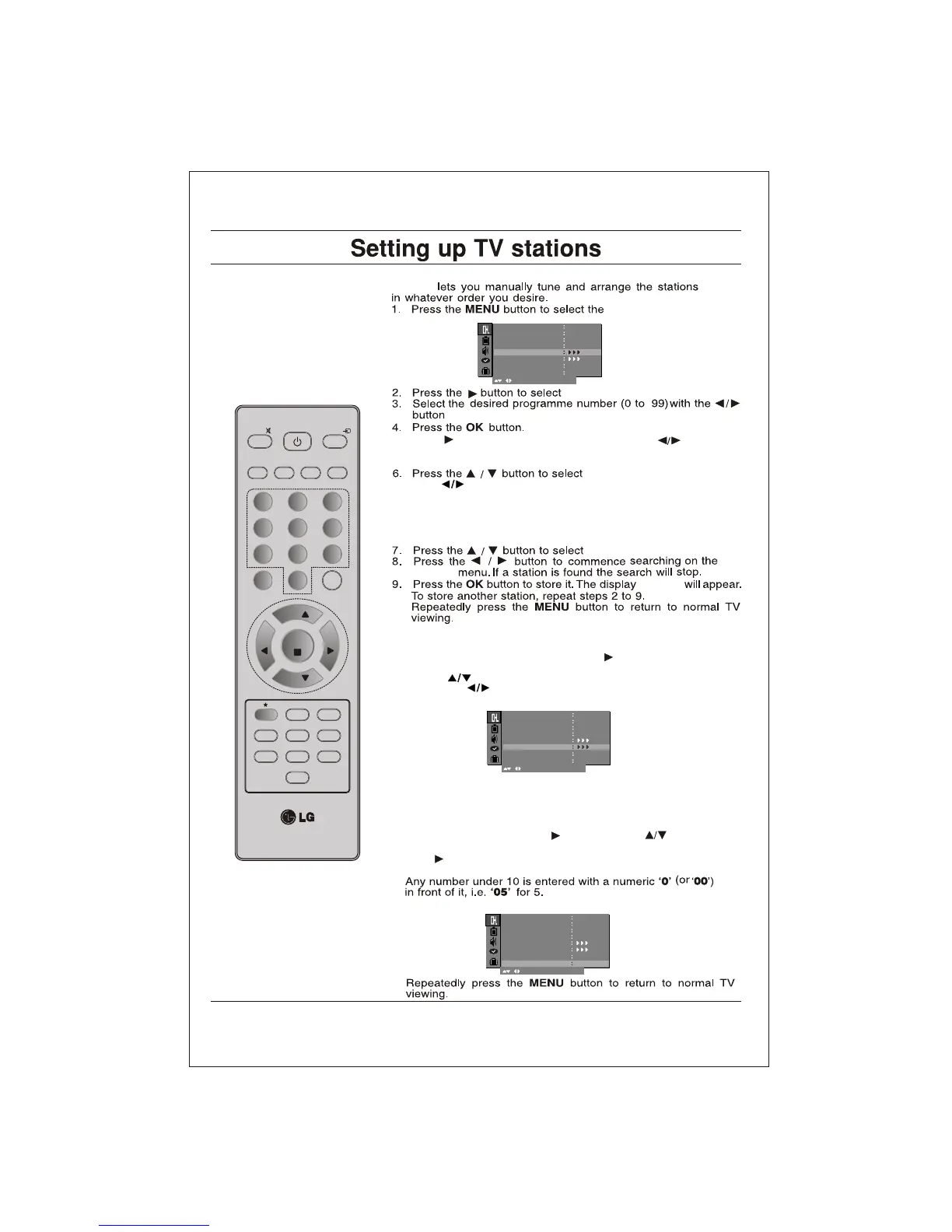 Setting up TV stations

lets you manually tune and arrange the stations in whatever order you desire.
1. Press the **MENU** button to select the

2. Press the ▶ button to select
3. Select the desired programme number (0 to 99) with the ◀/▶ button
4. Press the **OK** button.
▶ ◀/▶

6. Press the ▲ / ▼ button to select
◀/▶

7. Press the ▲ / ▼ button to select
8. Press the ◀ / ▶ button to commence searching on the menu. If a station is found the search will stop.
9. Press the **OK** button to store it. The display will appear.
To store another station, repeat steps 2 to 9.
Repeatedly press the **MENU** button to return to normal TV viewing.

▶

▲/▼
◀/▶

▶ ▲/▼

▶

Any number under 10 is entered with a numeric '**0**' (or '**00**') in front of it, i.e. '**05**' for 5.

Repeatedly press the **MENU** button to return to normal TV viewing.

LG